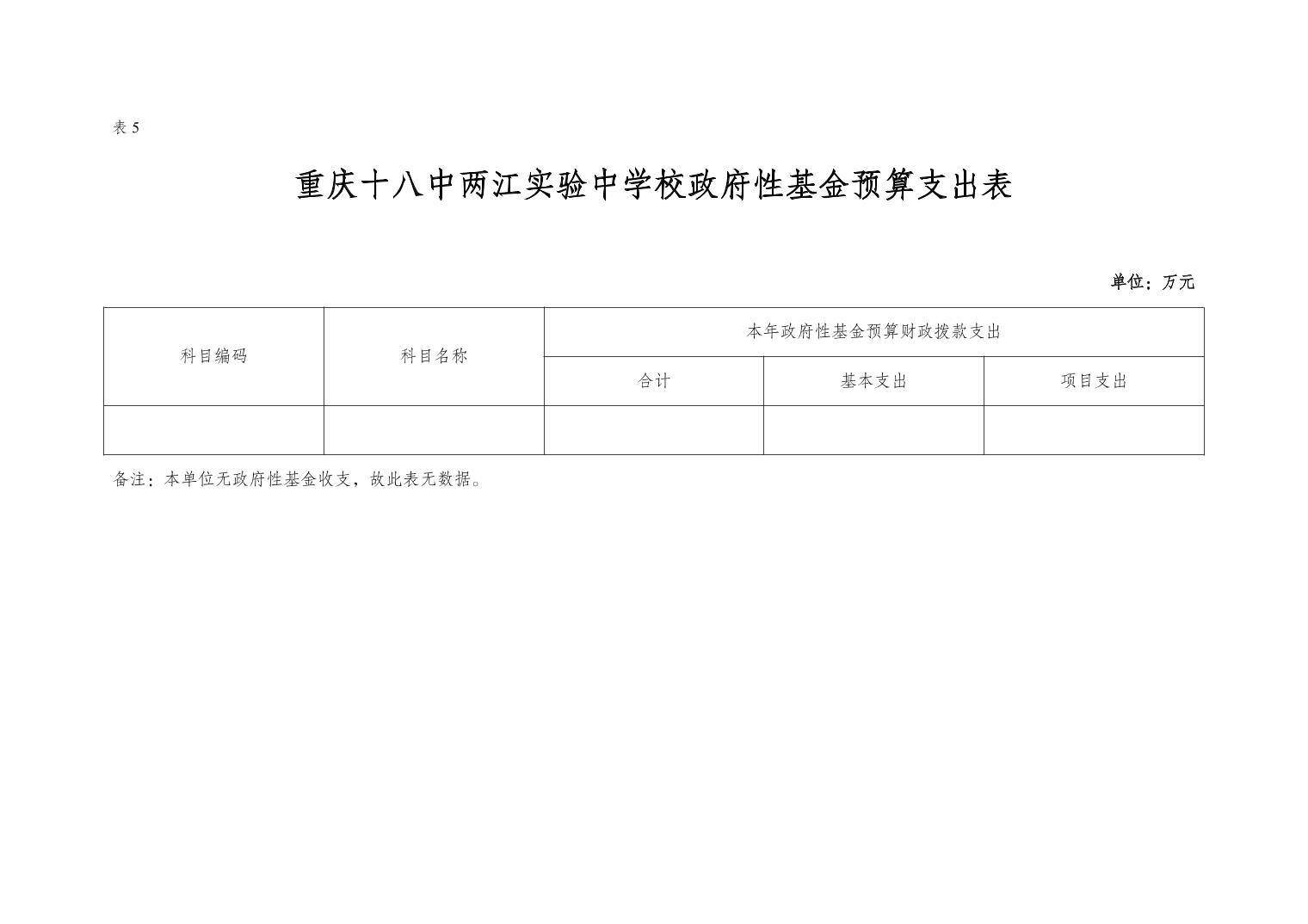 表 5

重庆十八中两江实验中学校政府性基金预算支出表

单位：万元

| 科目编码 | 科目名称 | 本年政府性基金预算财政拨款支出 | | |
|---|---|---|---|---|
| | | 合计 | 基本支出 | 项目支出 |
| | | | | |

备注：本单位无政府性基金收支，故此表无数据。